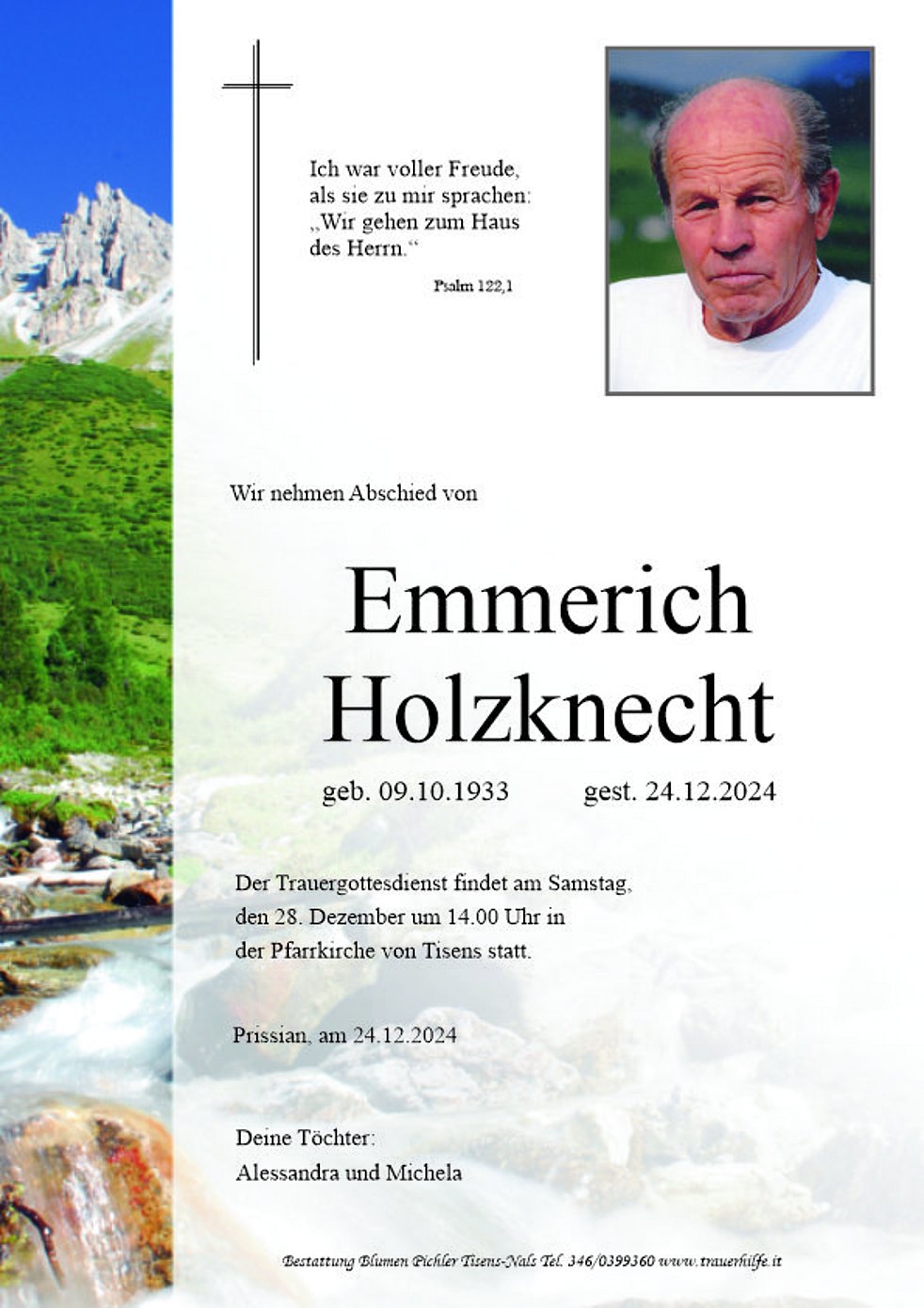 Ich war voller Freude,
als sie zu mir sprachen:
„Wir gehen zum Haus
des Herrn.“

Psalm 122,1

Wir nehmen Abschied von

Emmerich
Holzknecht

geb. 09.10.1933 gest. 24.12.2024

Der Trauergottesdienst findet am Samstag, den 28. Dezember um 14.00 Uhr in der Pfarrkirche von Tisens statt.

Prissian, am 24.12.2024

Deine Töchter:
Alessandra und Michela

Bestattung Blumen Pichler Tisens-Nals Tel. 346/0399360 www.trauerhilfe.it